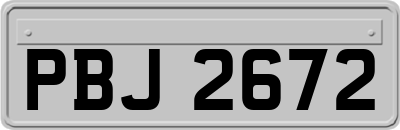 PBJ 2672